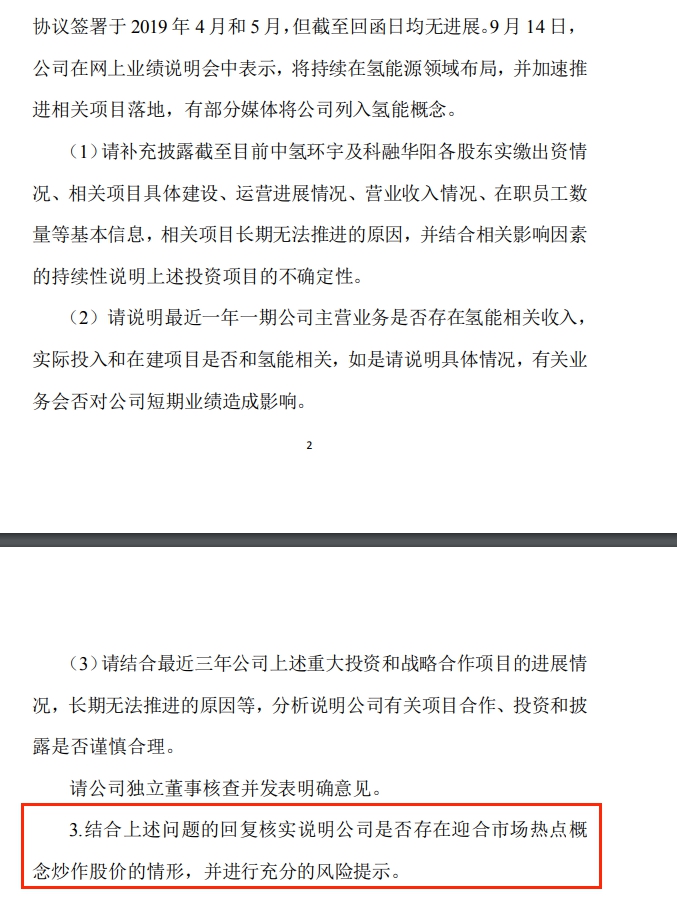 协议签署于 2019 年 4 月和 5 月，但截至回函日均无进展。9 月 14 日，公司在网上业绩说明会中表示，将持续在氢能源领域布局，并加速推进相关项目落地，有部分媒体将公司列入氢能概念。

（1）请补充披露截至目前中氢环宇及科融华阳各股东实缴出资情况、相关项目具体建设、运营进展情况、营业收入情况、在职员工数量等基本信息，相关项目长期无法推进的原因，并结合相关影响因素的持续性说明上述投资项目的不确定性。

（2）请说明最近一年一期公司主营业务是否存在氢能相关收入，实际投入和在建项目是否和氢能相关，如是请说明具体情况，有关业务会否对公司短期业绩造成影响。

2

（3）请结合最近三年公司上述重大投资和战略合作项目的进展情况，长期无法推进的原因等，分析说明公司有关项目合作、投资和披露是否谨慎合理。

请公司独立董事核查并发表明确意见。

3.结合上述问题的回复核实说明公司是否存在迎合市场热点概念炒作股价的情形，并进行充分的风险提示。